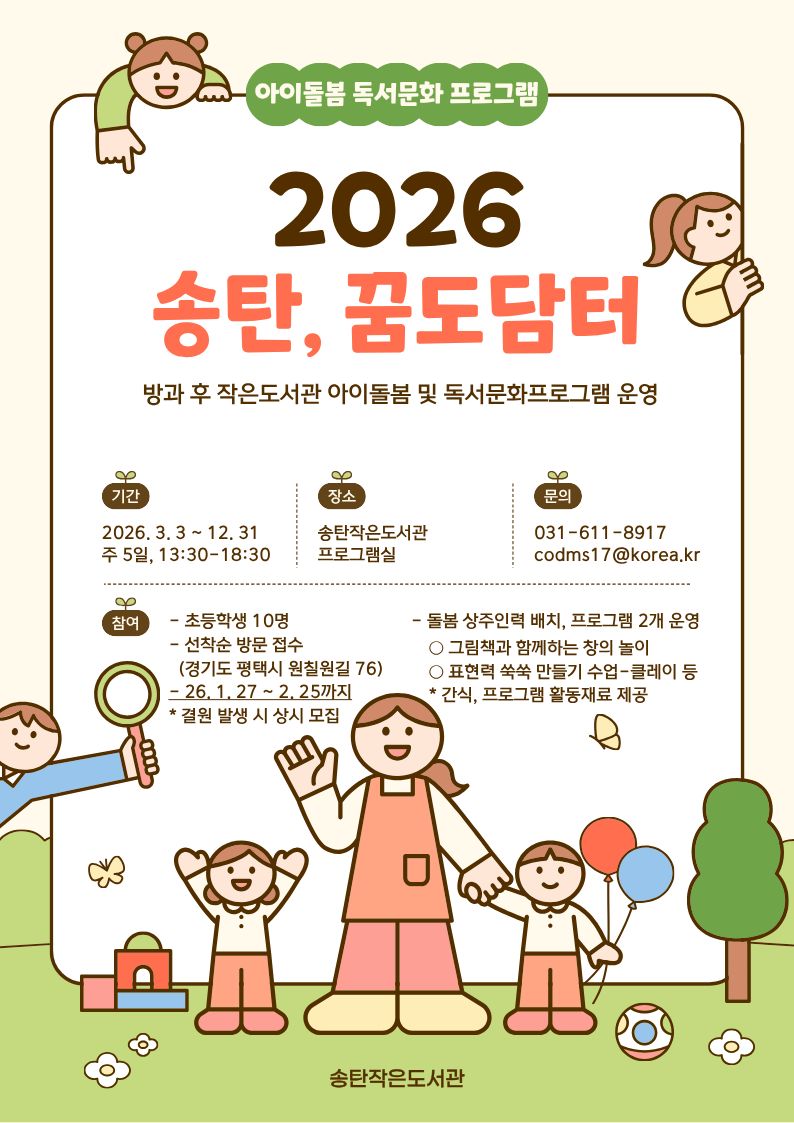 아이돌봄 독서문화 프로그램

2026

송탄, 꿈도담터

방과 후 작은도서관 아이돌봄 및 독서문화프로그램 운영

기간

2026. 3. 3 ~ 12. 31
주 5일, 13:30-18:30

장소

송탄작은도서관
프로그램실

문의

031-611-8917
codms17@korea.kr

참여

- 초등학생 10명
- 선착순 방문 접수
(경기도 평택시 원칠원길 76)
- 26. 1. 27 ~ 2. 25까지
* 결원 발생 시 상시 모집

- 돌봄 상주인력 배치, 프로그램 2개 운영
○ 그림책과 함께하는 창의 놀이
○ 표현력 쑥쑥 만들기 수업-클레이 등
* 간식, 프로그램 활동재료 제공

송탄작은도서관